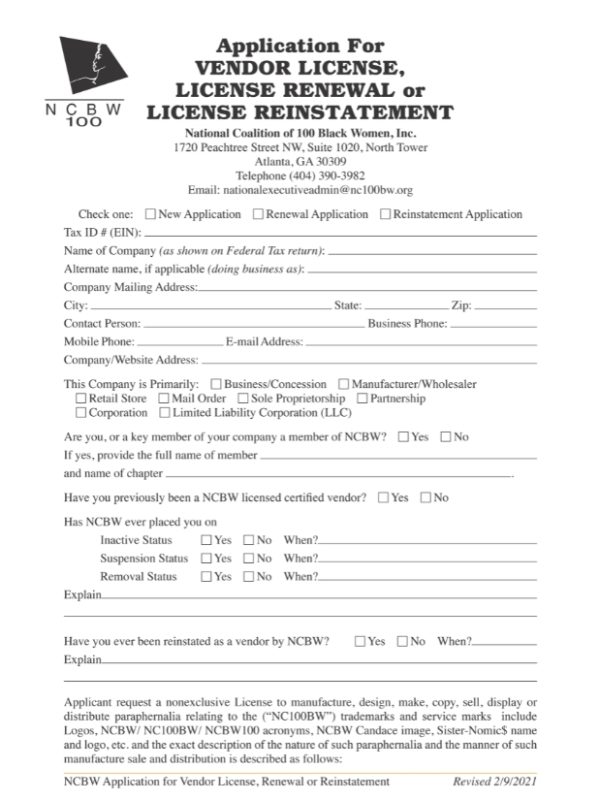 N C B W
100

Application For
VENDOR LICENSE,
LICENSE RENEWAL or
LICENSE REINSTATEMENT

National Coalition of 100 Black Women, Inc.
1720 Peachtree Street NW, Suite 1020, North Tower
Atlanta, GA 30309
Telephone (404) 390-3982
Email: nationalexecutiveadmin@nc100bw.org

Check one: ☐ New Application ☐ Renewal Application ☐ Reinstatement Application
Tax ID # (EIN):
Name of Company (as shown on Federal Tax return):
Alternate name, if applicable (doing business as):
Company Mailing Address:
City: State: Zip:
Contact Person: Business Phone:
Mobile Phone: E-mail Address:
Company/Website Address:

This Company is Primarily: ☐ Business/Concession ☐ Manufacturer/Wholesaler
☐ Retail Store ☐ Mail Order ☐ Sole Proprietorship ☐ Partnership
☐ Corporation ☐ Limited Liability Corporation (LLC)

Are you, or a key member of your company a member of NCBW? ☐ Yes ☐ No
If yes, provide the full name of member
and name of chapter

Have you previously been a NCBW licensed certified vendor? ☐ Yes ☐ No

Has NCBW ever placed you on
Inactive Status ☐ Yes ☐ No When?
Suspension Status ☐ Yes ☐ No When?
Removal Status ☐ Yes ☐ No When?
Explain

Have you ever been reinstated as a vendor by NCBW? ☐ Yes ☐ No When?
Explain

Applicant request a nonexclusive License to manufacture, design, make, copy, sell, display or distribute paraphernalia relating to the ("NC100BW") trademarks and service marks include Logos, NCBW/ NC100BW/ NCBW100 acronyms, NCBW Candace image, Sister-Nomic$ name and logo, etc. and the exact description of the nature of such paraphernalia and the manner of such manufacture sale and distribution is described as follows:

NCBW Application for Vendor License, Renewal or Reinstatement Revised 2/9/2021